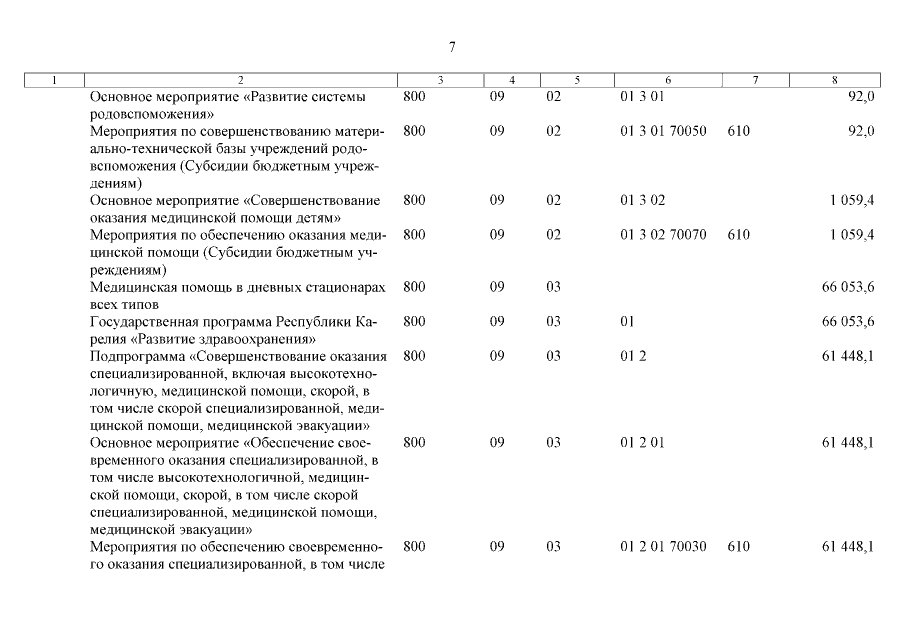 7

| 1 | 2 | 3 | 4 | 5 | 6 | 7 | 8 |
|---|---|---|---|---|---|---|---|
| | Основное мероприятие «Развитие системы родовспоможения» | 800 | 09 | 02 | 01 3 01 | | 92,0 |
| | Мероприятия по совершенствованию материально-технической базы учреждений родовспоможения (Субсидии бюджетным учреждениям) | 800 | 09 | 02 | 01 3 01 70050 | 610 | 92,0 |
| | Основное мероприятие «Совершенствование оказания медицинской помощи детям» | 800 | 09 | 02 | 01 3 02 | | 1 059,4 |
| | Мероприятия по обеспечению оказания медицинской помощи (Субсидии бюджетным учреждениям) | 800 | 09 | 02 | 01 3 02 70070 | 610 | 1 059,4 |
| | Медицинская помощь в дневных стационарах всех типов | 800 | 09 | 03 | | | 66 053,6 |
| | Государственная программа Республики Карелия «Развитие здравоохранения» | 800 | 09 | 03 | 01 | | 66 053,6 |
| | Подпрограмма «Совершенствование оказания специализированной, включая высокотехнологичную, медицинской помощи, скорой, в том числе скорой специализированной, медицинской помощи, медицинской эвакуации» | 800 | 09 | 03 | 01 2 | | 61 448,1 |
| | Основное мероприятие «Обеспечение своевременного оказания специализированной, в том числе высокотехнологичной, медицинской помощи, скорой, в том числе скорой специализированной, медицинской помощи, медицинской эвакуации» | 800 | 09 | 03 | 01 2 01 | | 61 448,1 |
| | Мероприятия по обеспечению своевременного оказания специализированной, в том числе | 800 | 09 | 03 | 01 2 01 70030 | 610 | 61 448,1 |